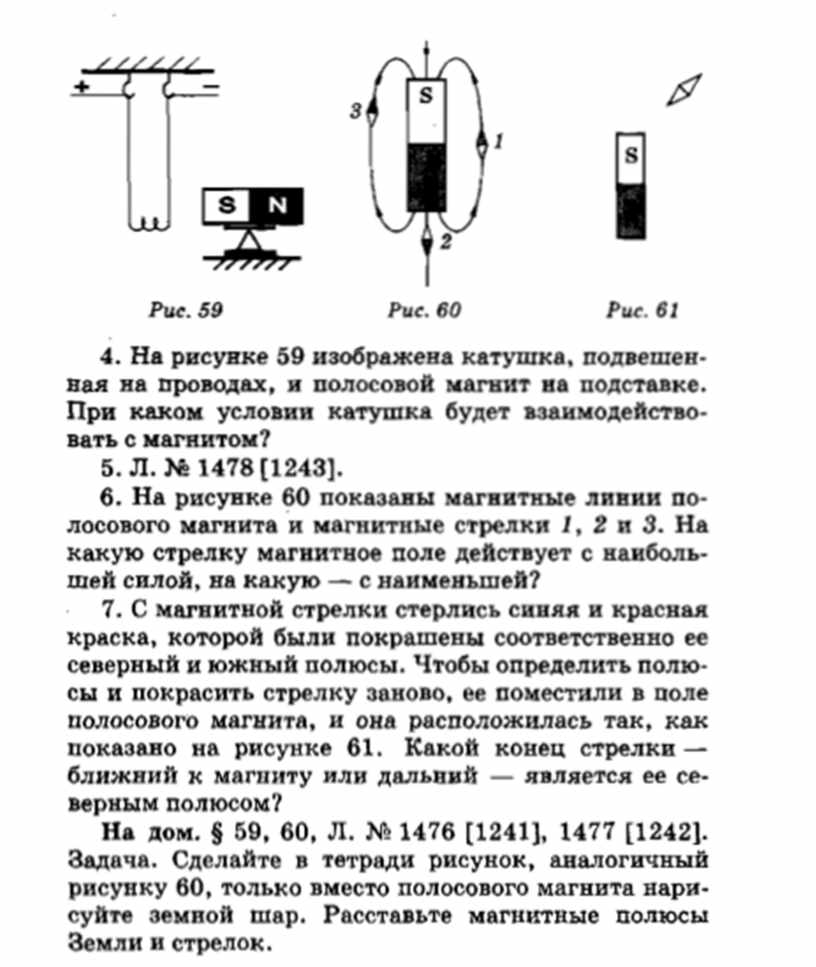 + −

S N

3 S 1

2

S

Рис. 59 Рис. 60 Рис. 61

4. На рисунке 59 изображена катушка, подвешенная на проводах, и полосовой магнит на подставке. При каком условии катушка будет взаимодействовать с магнитом?

5. Л. № 1478 [1243].

6. На рисунке 60 показаны магнитные линии полосового магнита и магнитные стрелки 1, 2 и 3. На какую стрелку магнитное поле действует с наибольшей силой, на какую — с наименьшей?

7. С магнитной стрелки стерлись синяя и красная краска, которой были покрашены соответственно ее северный и южный полюсы. Чтобы определить полюсы и покрасить стрелку заново, ее поместили в поле полосового магнита, и она расположилась так, как показано на рисунке 61. Какой конец стрелки — ближний к магниту или дальний — является ее северным полюсом?

На дом. § 59, 60, Л. № 1476 [1241], 1477 [1242]. Задача. Сделайте в тетради рисунок, аналогичный рисунку 60, только вместо полосового магнита нарисуйте земной шар. Расставьте магнитные полюсы Земли и стрелок.